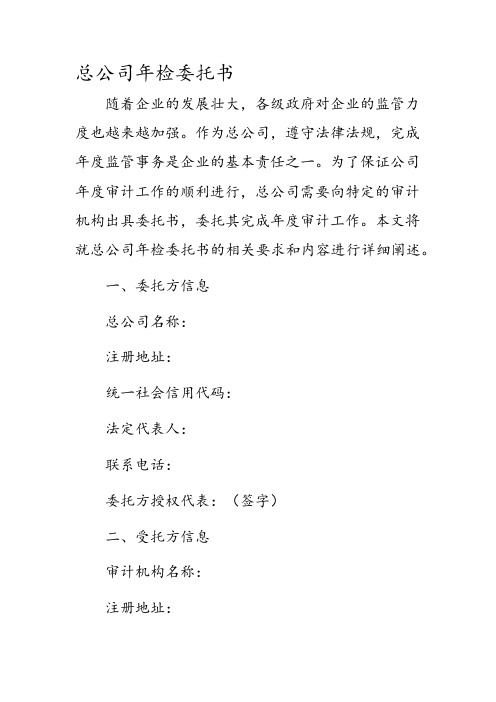 总公司年检委托书

随着企业的发展壮大，各级政府对企业的监管力度也越来越加强。作为总公司，遵守法律法规，完成年度监管事务是企业的基本责任之一。为了保证公司年度审计工作的顺利进行，总公司需要向特定的审计机构出具委托书，委托其完成年度审计工作。本文将就总公司年检委托书的相关要求和内容进行详细阐述。

一、委托方信息

总公司名称：

注册地址：

统一社会信用代码：

法定代表人：

联系电话：

委托方授权代表：（签字）

二、受托方信息

审计机构名称：

注册地址：